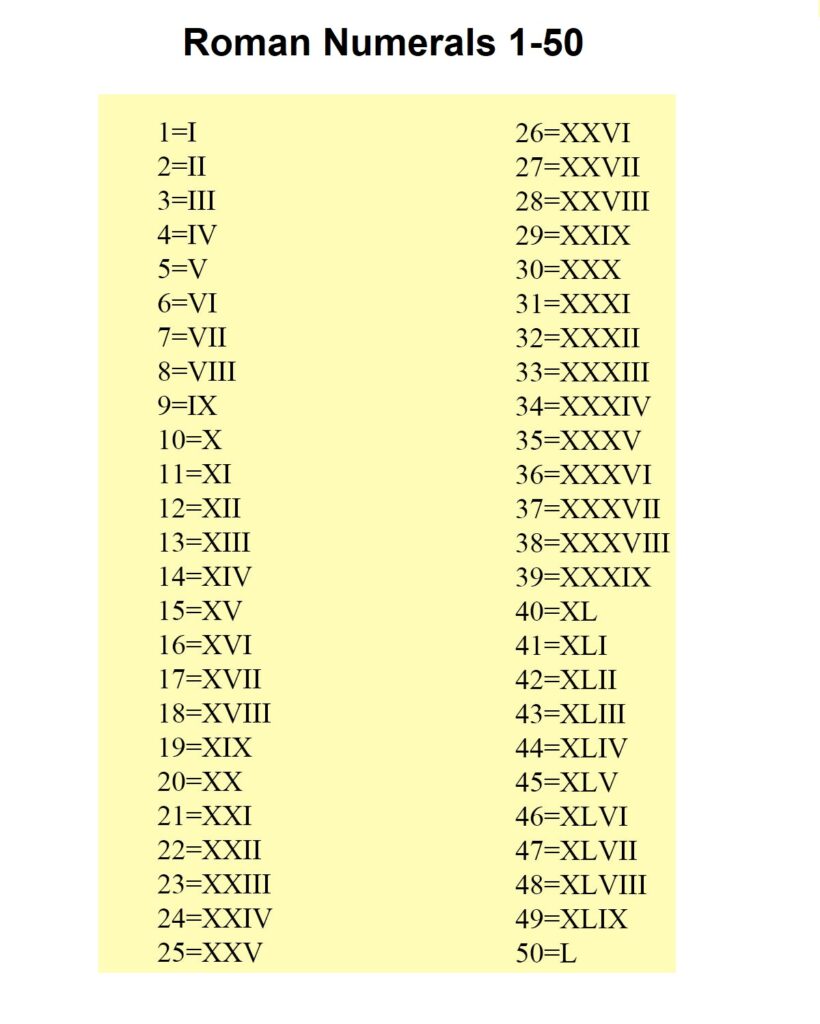 Roman Numerals 1-50

1=I
2=II
3=III
4=IV
5=V
6=VI
7=VII
8=VIII
9=IX
10=X
11=XI
12=XII
13=XIII
14=XIV
15=XV
16=XVI
17=XVII
18=XVIII
19=XIX
20=XX
21=XXI
22=XXII
23=XXIII
24=XXIV
25=XXV

26=XXVI
27=XXVII
28=XXVIII
29=XXIX
30=XXX
31=XXXI
32=XXXII
33=XXXIII
34=XXXIV
35=XXXV
36=XXXVI
37=XXXVII
38=XXXVIII
39=XXXIX
40=XL
41=XLI
42=XLII
43=XLIII
44=XLIV
45=XLV
46=XLVI
47=XLVII
48=XLVIII
49=XLIX
50=L